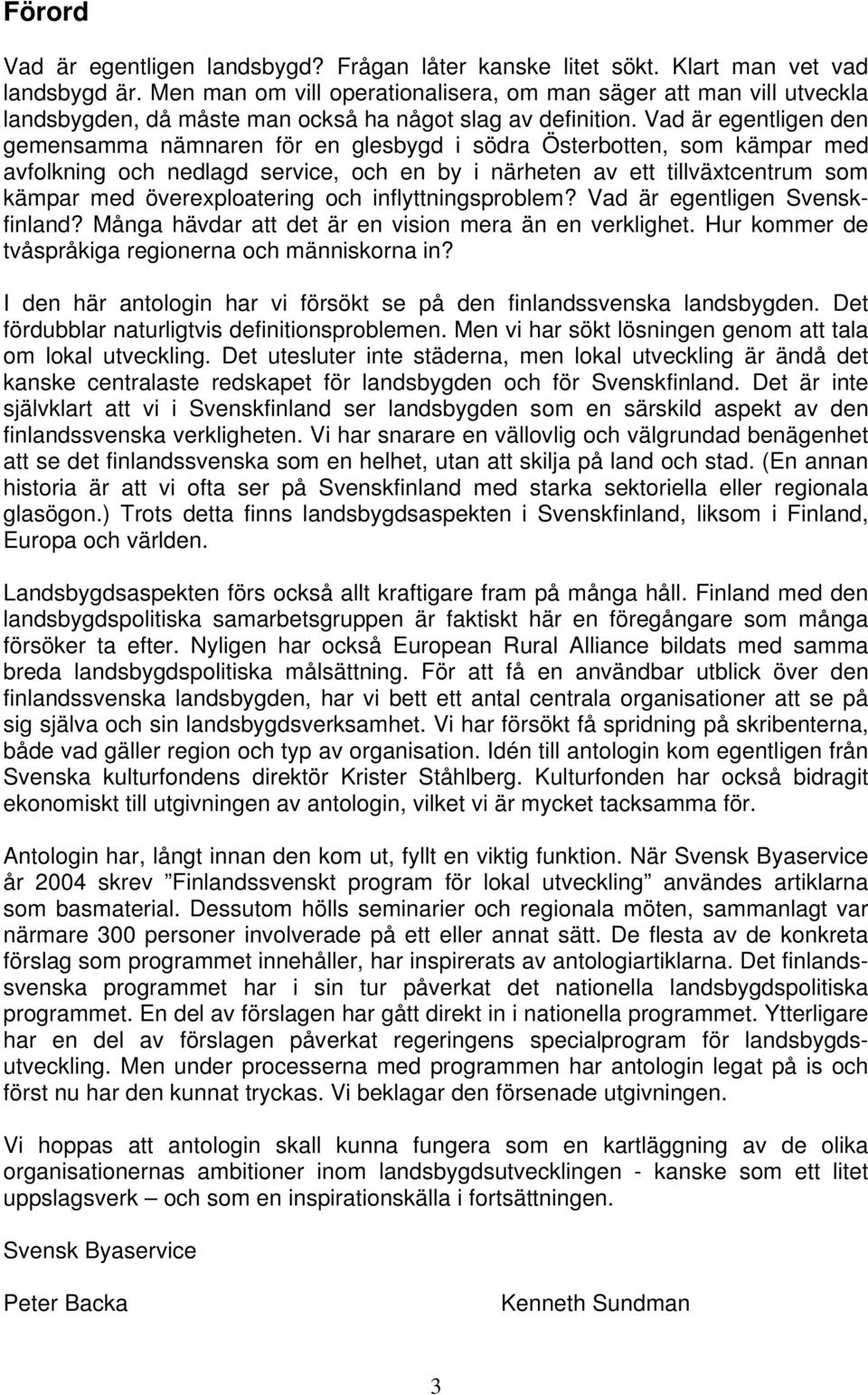 Förord

Vad är egentligen landsbygd? Frågan låter kanske litet sökt. Klart man vet vad landsbygd är. Men man om vill operationalisera, om man säger att man vill utveckla landsbygden, då måste man också ha något slag av definition. Vad är egentligen den gemensamma nämnaren för en glesbygd i södra Österbotten, som kämpar med avfolkning och nedlagd service, och en by i närheten av ett tillväxtcentrum som kämpar med överexploatering och inflyttningsproblem? Vad är egentligen Svenskfinland? Många hävdar att det är en vision mera än en verklighet. Hur kommer de tvåspråkiga regionerna och människorna in?

I den här antologin har vi försökt se på den finlandssvenska landsbygden. Det fördubblar naturligtvis definitionsproblemen. Men vi har sökt lösningen genom att tala om lokal utveckling. Det utesluter inte städerna, men lokal utveckling är ändå det kanske centralaste redskapet för landsbygden och för Svenskfinland. Det är inte självklart att vi i Svenskfinland ser landsbygden som en särskild aspekt av den finlandssvenska verkligheten. Vi har snarare en vällovlig och välgrundad benägenhet att se det finlandssvenska som en helhet, utan att skilja på land och stad. (En annan historia är att vi ofta ser på Svenskfinland med starka sektoriella eller regionala glasögon.) Trots detta finns landsbygdsaspekten i Svenskfinland, liksom i Finland, Europa och världen.

Landsbygdsaspekten förs också allt kraftigare fram på många håll. Finland med den landsbygdspolitiska samarbetsgruppen är faktiskt här en föregångare som många försöker ta efter. Nyligen har också European Rural Alliance bildats med samma breda landsbygdspolitiska målsättning. För att få en användbar utblick över den finlandssvenska landsbygden, har vi bett ett antal centrala organisationer att se på sig själva och sin landsbygdsverksamhet. Vi har försökt få spridning på skribenterna, både vad gäller region och typ av organisation. Idén till antologin kom egentligen från Svenska kulturfondens direktör Krister Ståhlberg. Kulturfonden har också bidragit ekonomiskt till utgivningen av antologin, vilket vi är mycket tacksamma för.

Antologin har, långt innan den kom ut, fyllt en viktig funktion. När Svensk Byaservice år 2004 skrev ”Finlandssvenskt program för lokal utveckling” användes artiklarna som basmaterial. Dessutom hölls seminarier och regionala möten, sammanlagt var närmare 300 personer involverade på ett eller annat sätt. De flesta av de konkreta förslag som programmet innehåller, har inspirerats av antologiartiklarna. Det finlandssvenska programmet har i sin tur påverkat det nationella landsbygdspolitiska programmet. En del av förslagen har gått direkt in i nationella programmet. Ytterligare har en del av förslagen påverkat regeringens specialprogram för landsbygdsutveckling. Men under processerna med programmen har antologin legat på is och först nu har den kunnat tryckas. Vi beklagar den försenade utgivningen.

Vi hoppas att antologin skall kunna fungera som en kartläggning av de olika organisationernas ambitioner inom landsbygdsutvecklingen - kanske som ett litet uppslagsverk – och som en inspirationskälla i fortsättningen.

Svensk Byaservice

Peter Backa

Kenneth Sundman

3